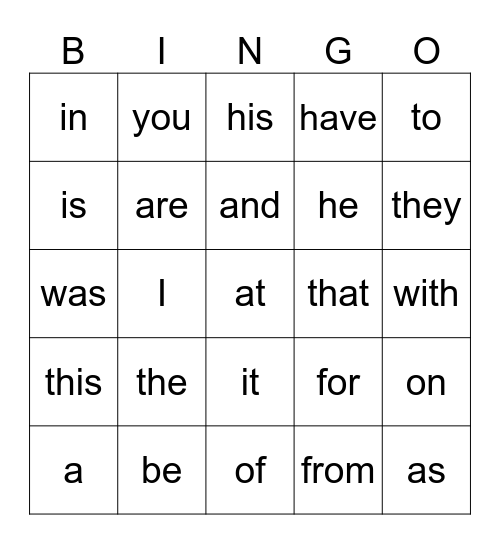 | B | I | N | G | O |
|---|---|---|---|---|
| in | you | his | have | to |
| is | are | and | he | they |
| was | I | at | that | with |
| this | the | it | for | on |
| a | be | of | from | as |